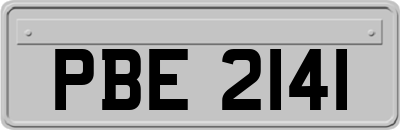 PBE 2141